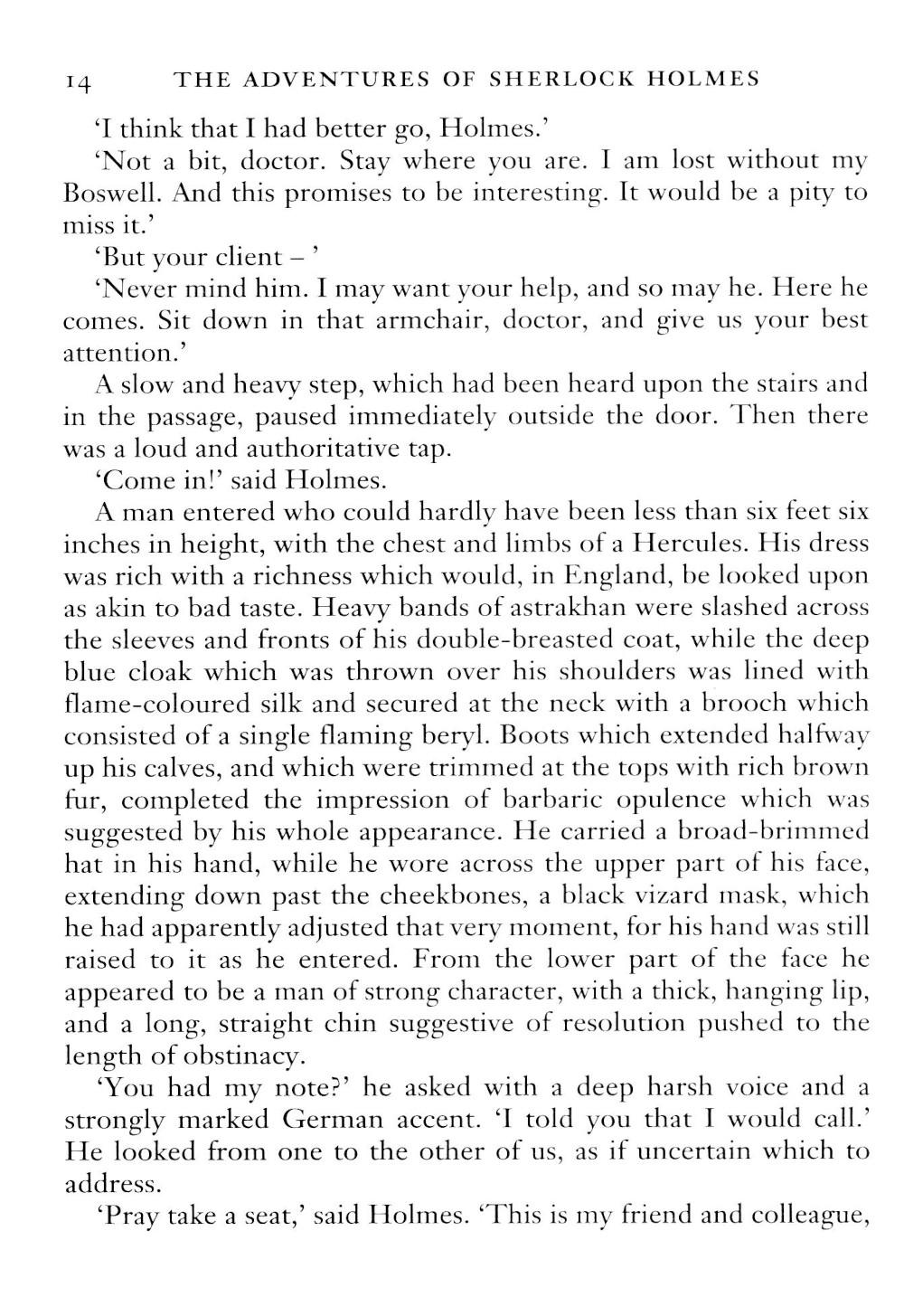 14 THE ADVENTURES OF SHERLOCK HOLMES

'I think that I had better go, Holmes.'

'Not a bit, doctor. Stay where you are. I am lost without my Boswell. And this promises to be interesting. It would be a pity to miss it.'

'But your client – '

'Never mind him. I may want your help, and so may he. Here he comes. Sit down in that armchair, doctor, and give us your best attention.'

A slow and heavy step, which had been heard upon the stairs and in the passage, paused immediately outside the door. Then there was a loud and authoritative tap.

'Come in!' said Holmes.

A man entered who could hardly have been less than six feet six inches in height, with the chest and limbs of a Hercules. His dress was rich with a richness which would, in England, be looked upon as akin to bad taste. Heavy bands of astrakhan were slashed across the sleeves and fronts of his double-breasted coat, while the deep blue cloak which was thrown over his shoulders was lined with flame-coloured silk and secured at the neck with a brooch which consisted of a single flaming beryl. Boots which extended halfway up his calves, and which were trimmed at the tops with rich brown fur, completed the impression of barbaric opulence which was suggested by his whole appearance. He carried a broad-brimmed hat in his hand, while he wore across the upper part of his face, extending down past the cheekbones, a black vizard mask, which he had apparently adjusted that very moment, for his hand was still raised to it as he entered. From the lower part of the face he appeared to be a man of strong character, with a thick, hanging lip, and a long, straight chin suggestive of resolution pushed to the length of obstinacy.

'You had my note?' he asked with a deep harsh voice and a strongly marked German accent. 'I told you that I would call.' He looked from one to the other of us, as if uncertain which to address.

'Pray take a seat,' said Holmes. 'This is my friend and colleague,